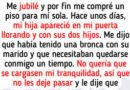 Me jubilé y por fin me compré un piso para mi sola. Hace unos días, mi hija apareció en mi puerta llorando y con sus dos hijos. Me dijo que había tenido una bronca con su marido y que necesitaban quedarse conmigo un tiempo. No quería que se cargasen mi tranquilidad, así que no les deje pasar y le dije que